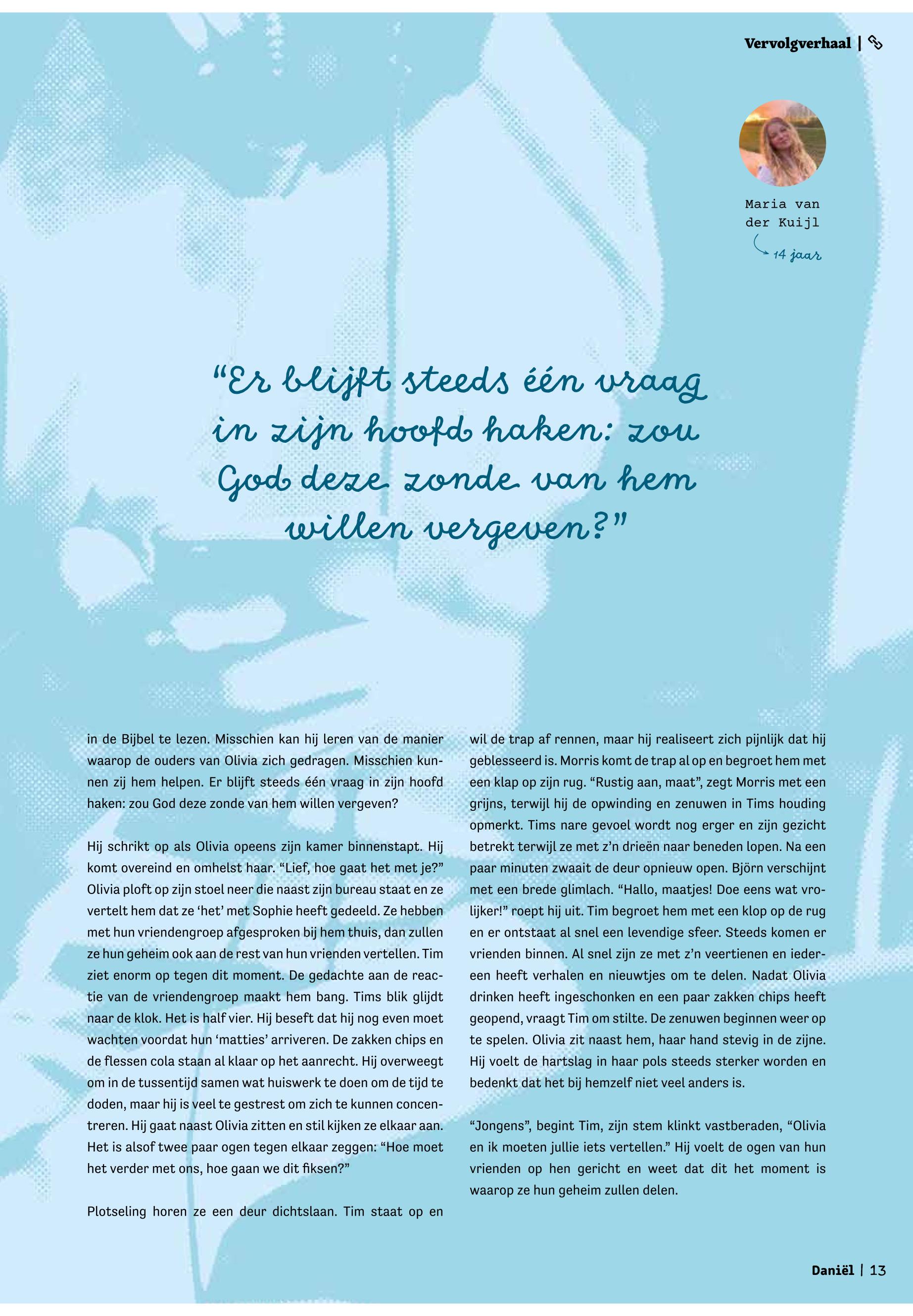 Vervolgverhaal |

Maria van der Kuijl

14 jaar

“Er blijft steeds één vraag in zijn hoofd haken: zou God deze zonde van hem willen vergeven?”

in de Bijbel te lezen. Misschien kan hij leren van de manier waarop de ouders van Olivia zich gedragen. Misschien kunnen zij hem helpen. Er blijft steeds één vraag in zijn hoofd haken: zou God deze zonde van hem willen vergeven?

Hij schrikt op als Olivia opeens zijn kamer binnenstapt. Hij komt overeind en omhelst haar. “Lief, hoe gaat het met je?” Olivia ploft op zijn stoel neer die naast zijn bureau staat en ze vertelt hem dat ze ‘het’ met Sophie heeft gedeeld. Ze hebben met hun vriendengroep afgesproken bij hem thuis, dan zullen ze hun geheim ook aan de rest van hun vrienden vertellen. Tim ziet enorm op tegen dit moment. De gedachte aan de reactie van de vriendengroep maakt hem bang. Tims blik glijdt naar de klok. Het is half vier. Hij beseft dat hij nog even moet wachten voordat hun ‘matties’ arriveren. De zakken chips en de flessen cola staan al klaar op het aanrecht. Hij overweegt om in de tussentijd samen wat huiswerk te doen om de tijd te doden, maar hij is veel te gestrest om zich te kunnen concentreren. Hij gaat naast Olivia zitten en stil kijken ze elkaar aan. Het is alsof twee paar ogen tegen elkaar zeggen: “Hoe moet het verder met ons, hoe gaan we dit fiksen?”

Plotseling horen ze een deur dichtslaan. Tim staat op en wil de trap af rennen, maar hij realiseert zich pijnlijk dat hij geblesseerd is. Morris komt de trap al op en begroet hem met een klap op zijn rug. “Rustig aan, maat”, zegt Morris met een grijns, terwijl hij de opwinding en zenuwen in Tims houding opmerkt. Tims nare gevoel wordt nog erger en zijn gezicht betrekt terwijl ze met z’n drieën naar beneden lopen. Na een paar minuten zwaait de deur opnieuw open. Björn verschijnt met een brede glimlach. “Hallo, maatjes! Doe eens wat vrolijker!” roept hij uit. Tim begroet hem met een klop op de rug en er ontstaat al snel een levendige sfeer. Steeds komen er vrienden binnen. Al snel zijn ze met z’n veertienen en iedereen heeft verhalen en nieuwtjes om te delen. Nadat Olivia drinken heeft ingeschonken en een paar zakken chips heeft geopend, vraagt Tim om stilte. De zenuwen beginnen weer op te spelen. Olivia zit naast hem, haar hand stevig in de zijne. Hij voelt de hartslag in haar pols steeds sterker worden en bedenkt dat het bij hemzelf niet veel anders is.

“Jongens”, begint Tim, zijn stem klinkt vastberaden, “Olivia en ik moeten jullie iets vertellen.” Hij voelt de ogen van hun vrienden op hen gericht en weet dat dit het moment is waarop ze hun geheim zullen delen.

Daniël | 13